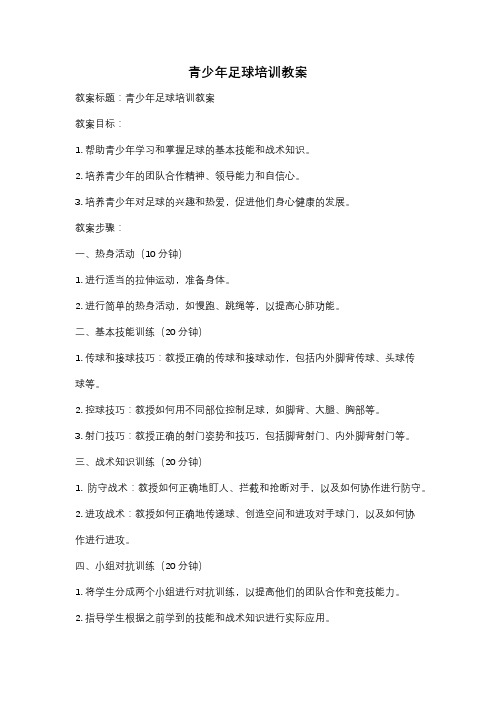 青少年足球培训教案

教案标题：青少年足球培训教案

教案目标：

1. 帮助青少年学习和掌握足球的基本技能和战术知识。

2. 培养青少年的团队合作精神、领导能力和自信心。

3. 培养青少年对足球的兴趣和热爱，促进他们身心健康的发展。

教案步骤：

一、热身活动（10 分钟）

1. 进行适当的拉伸运动，准备身体。

2. 进行简单的热身活动，如慢跑、跳绳等，以提高心肺功能。

二、基本技能训练（20 分钟）

1. 传球和接球技巧：教授正确的传球和接球动作，包括内外脚背传球、头球传球等。

2. 控球技巧：教授如何用不同部位控制足球，如脚背、大腿、胸部等。

3. 射门技巧：教授正确的射门姿势和技巧，包括脚背射门、内外脚背射门等。

三、战术知识训练（20 分钟）

1. 防守战术：教授如何正确地盯人、拦截和抢断对手，以及如何协作进行防守。

2. 进攻战术：教授如何正确地传递球、创造空间和进攻对手球门，以及如何协作进行进攻。

四、小组对抗训练（20 分钟）

1. 将学生分成两个小组进行对抗训练，以提高他们的团队合作和竞技能力。

2. 指导学生根据之前学到的技能和战术知识进行实际应用。